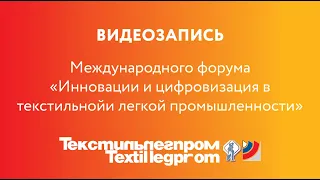 ВИДЕОЗАПИСЬ

Международного форума «Инновации и цифровизация в текстильнойи легкой промышленности»

Текстильлегпром
Textillegprom